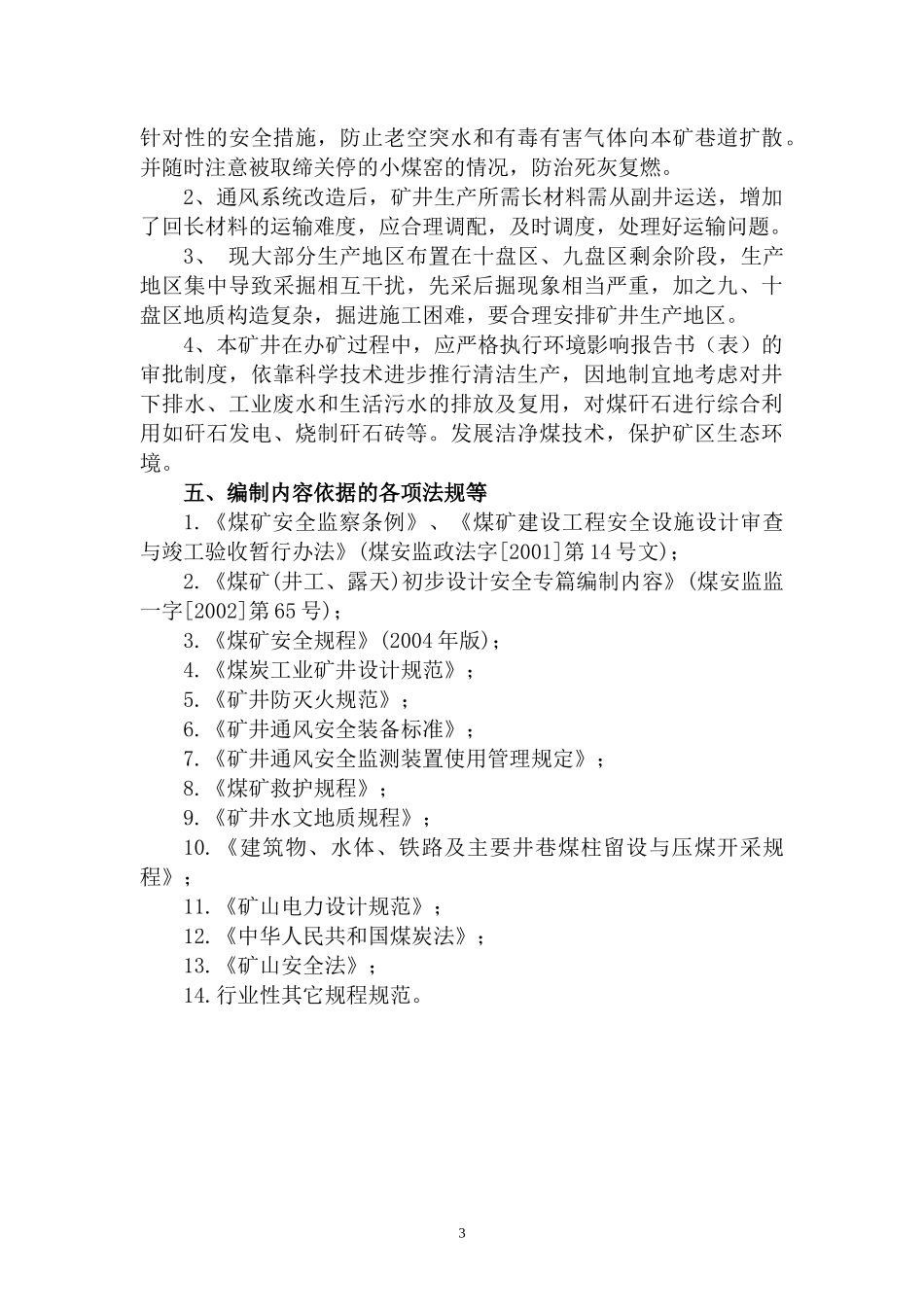 针对性的安全措施，防止老空突水和有毒有害气体向本矿巷道扩散。并随时注意被取缔关停的小煤窑的情况，防治死灰复燃。

2、通风系统改造后，矿井生产所需长材料需从副井运送，增加了回长材料的运输难度，应合理调配，及时调度，处理好运输问题。

3、 现大部分生产地区布置在十盘区、九盘区剩余阶段，生产地区集中导致采掘相互干扰，先采后掘现象相当严重，加之九、十盘区地质构造复杂，掘进施工困难，要合理安排矿井生产地区。

4、本矿井在办矿过程中，应严格执行环境影响报告书（表）的审批制度，依靠科学技术进步推行清洁生产，因地制宜地考虑对井下排水、工业废水和生活污水的排放及复用，对煤矸石进行综合利用如矸石发电、烧制矸石砖等。发展洁净煤技术，保护矿区生态环境。

五、编制内容依据的各项法规等

1.《煤矿安全监察条例》、《煤矿建设工程安全设施设计审查与竣工验收暂行办法》(煤安监政法字[2001]第14号文)；

2.《煤矿(井工、露天)初步设计安全专篇编制内容》(煤安监监一字[2002]第65号)；

3.《煤矿安全规程》(2004年版)；

4.《煤炭工业矿井设计规范》；

5.《矿井防灭火规范》；

6.《矿井通风安全装备标准》；

7.《矿井通风安全监测装置使用管理规定》；

8.《煤矿救护规程》；

9.《矿井水文地质规程》；

10.《建筑物、水体、铁路及主要井巷煤柱留设与压煤开采规程》；

11.《矿山电力设计规范》；

12.《中华人民共和国煤炭法》；

13.《矿山安全法》；

14.行业性其它规程规范。

3